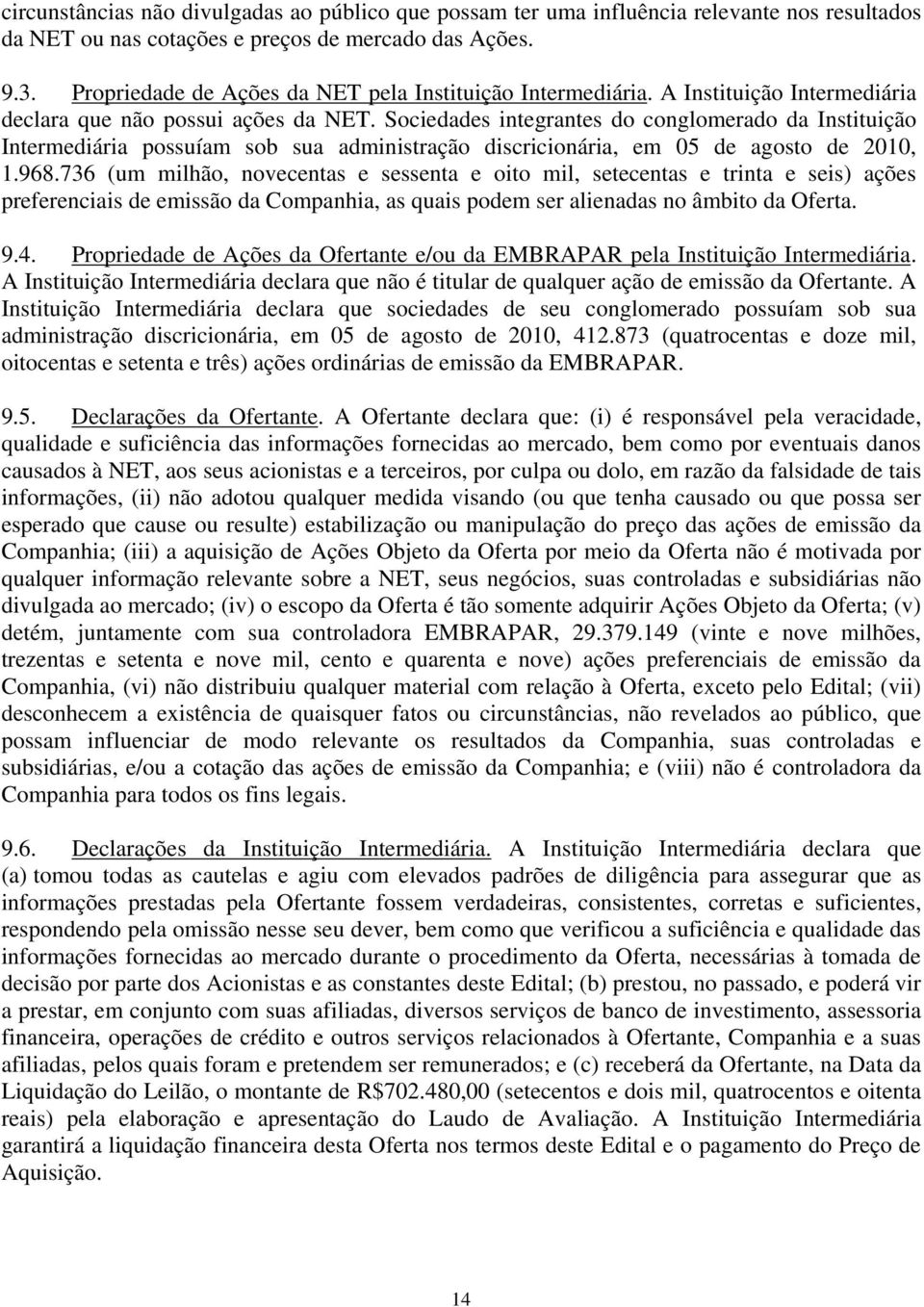 circunstâncias não divulgadas ao público que possam ter uma influência relevante nos resultados da NET ou nas cotações e preços de mercado das Ações.

9.3. Propriedade de Ações da NET pela Instituição Intermediária. A Instituição Intermediária declara que não possui ações da NET. Sociedades integrantes do conglomerado da Instituição Intermediária possuíam sob sua administração discricionária, em 05 de agosto de 2010, 1.968.736 (um milhão, novecentas e sessenta e oito mil, setecentas e trinta e seis) ações preferenciais de emissão da Companhia, as quais podem ser alienadas no âmbito da Oferta.

9.4. Propriedade de Ações da Ofertante e/ou da EMBRAPAR pela Instituição Intermediária. A Instituição Intermediária declara que não é titular de qualquer ação de emissão da Ofertante. A Instituição Intermediária declara que sociedades de seu conglomerado possuíam sob sua administração discricionária, em 05 de agosto de 2010, 412.873 (quatrocentas e doze mil, oitocentas e setenta e três) ações ordinárias de emissão da EMBRAPAR.

9.5. Declarações da Ofertante. A Ofertante declara que: (i) é responsável pela veracidade, qualidade e suficiência das informações fornecidas ao mercado, bem como por eventuais danos causados à NET, aos seus acionistas e a terceiros, por culpa ou dolo, em razão da falsidade de tais informações, (ii) não adotou qualquer medida visando (ou que tenha causado ou que possa ser esperado que cause ou resulte) estabilização ou manipulação do preço das ações de emissão da Companhia; (iii) a aquisição de Ações Objeto da Oferta por meio da Oferta não é motivada por qualquer informação relevante sobre a NET, seus negócios, suas controladas e subsidiárias não divulgada ao mercado; (iv) o escopo da Oferta é tão somente adquirir Ações Objeto da Oferta; (v) detém, juntamente com sua controladora EMBRAPAR, 29.379.149 (vinte e nove milhões, trezentas e setenta e nove mil, cento e quarenta e nove) ações preferenciais de emissão da Companhia, (vi) não distribuiu qualquer material com relação à Oferta, exceto pelo Edital; (vii) desconhecem a existência de quaisquer fatos ou circunstâncias, não revelados ao público, que possam influenciar de modo relevante os resultados da Companhia, suas controladas e subsidiárias, e/ou a cotação das ações de emissão da Companhia; e (viii) não é controladora da Companhia para todos os fins legais.

9.6. Declarações da Instituição Intermediária. A Instituição Intermediária declara que (a) tomou todas as cautelas e agiu com elevados padrões de diligência para assegurar que as informações prestadas pela Ofertante fossem verdadeiras, consistentes, corretas e suficientes, respondendo pela omissão nesse seu dever, bem como que verificou a suficiência e qualidade das informações fornecidas ao mercado durante o procedimento da Oferta, necessárias à tomada de decisão por parte dos Acionistas e as constantes deste Edital; (b) prestou, no passado, e poderá vir a prestar, em conjunto com suas afiliadas, diversos serviços de banco de investimento, assessoria financeira, operações de crédito e outros serviços relacionados à Ofertante, Companhia e a suas afiliadas, pelos quais foram e pretendem ser remunerados; e (c) receberá da Ofertante, na Data da Liquidação do Leilão, o montante de R$702.480,00 (setecentos e dois mil, quatrocentos e oitenta reais) pela elaboração e apresentação do Laudo de Avaliação. A Instituição Intermediária garantirá a liquidação financeira desta Oferta nos termos deste Edital e o pagamento do Preço de Aquisição.

14